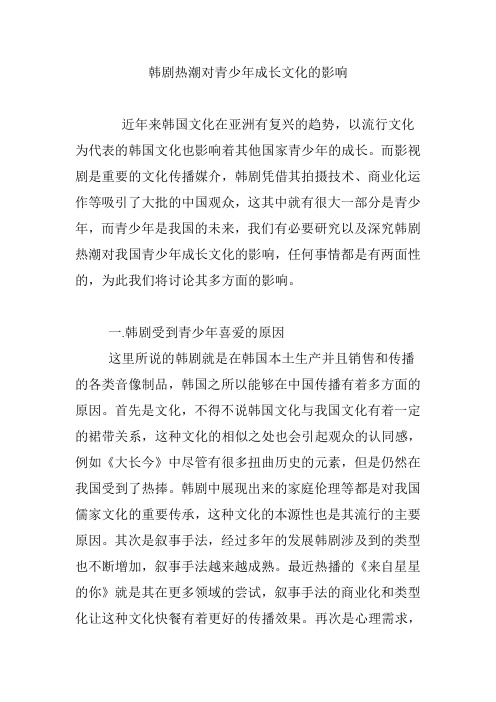 韩剧热潮对青少年成长文化的影响

近年来韩国文化在亚洲有复兴的趋势，以流行文化为代表的韩国文化也影响着其他国家青少年的成长。而影视剧是重要的文化传播媒介，韩剧凭借其拍摄技术、商业化运作等吸引了大批的中国观众，这其中就有很大一部分是青少年，而青少年是我国的未来，我们有必要研究以及深究韩剧热潮对我国青少年成长文化的影响，任何事情都是有两面性的，为此我们将讨论其多方面的影响。

一.韩剧受到青少年喜爱的原因

这里所说的韩剧就是在韩国本土生产并且销售和传播的各类音像制品，韩国之所以能够在中国传播有着多方面的原因。首先是文化，不得不说韩国文化与我国文化有着一定的裙带关系，这种文化的相似之处也会引起观众的认同感，例如《大长今》中尽管有很多扭曲历史的元素，但是仍然在我国受到了热捧。韩剧中展现出来的家庭伦理等都是对我国儒家文化的重要传承，这种文化的本源性也是其流行的主要原因。其次是叙事手法，经过多年的发展韩剧涉及到的类型也不断增加，叙事手法越来越成熟。最近热播的《来自星星的你》就是其在更多领域的尝试，叙事手法的商业化和类型化让这种文化快餐有着更好的传播效果。再次是心理需求，